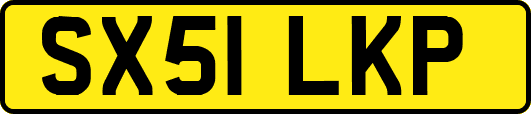 SX51 LKP